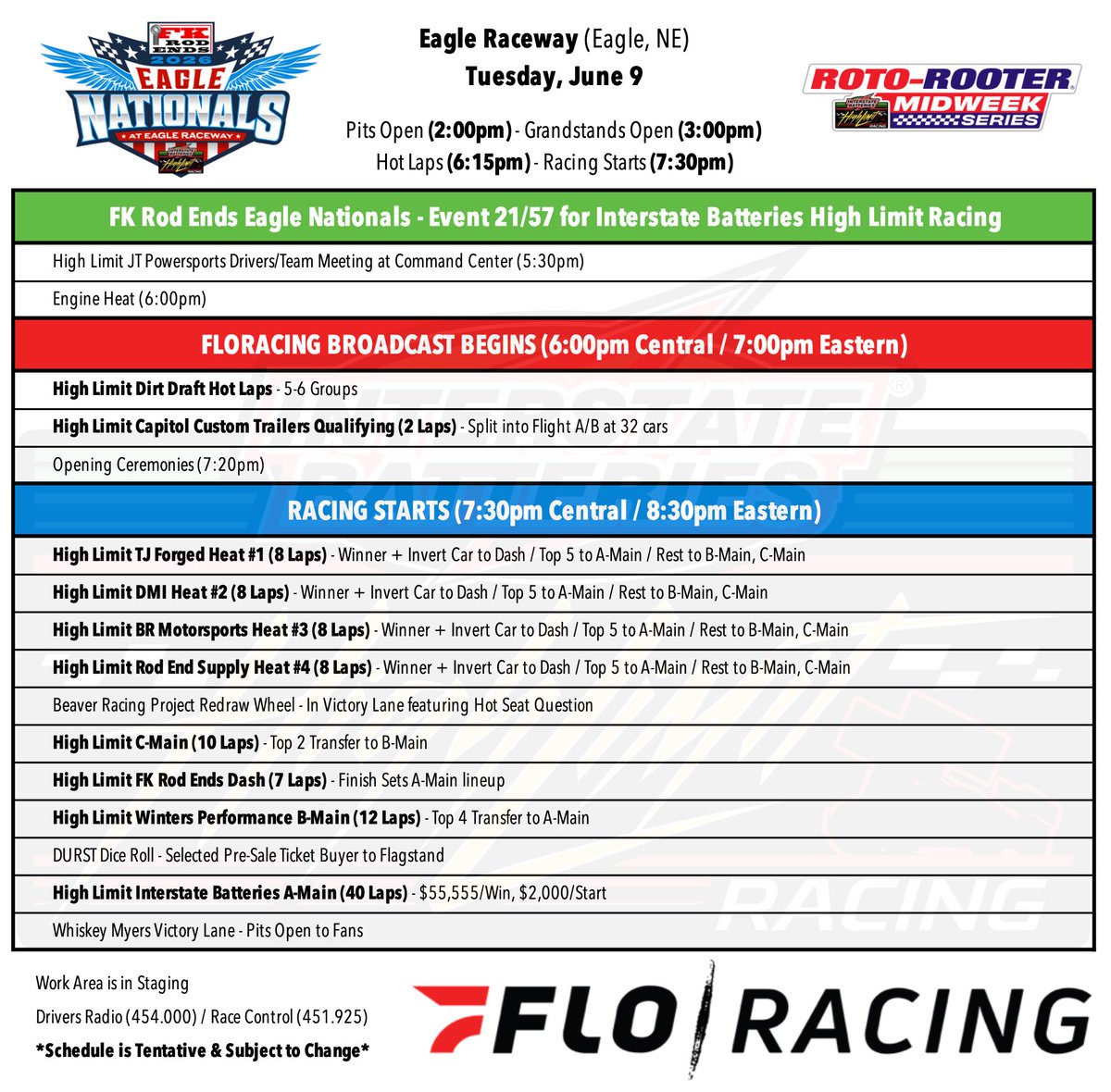 FK ROD ENDS
2026
EAGLE
NATIONALS
AT EAGLE RACEWAY

Eagle Raceway (Eagle, NE)
Tuesday, June 9

Pits Open (2:00pm) - Grandstands Open (3:00pm)
Hot Laps (6:15pm) - Racing Starts (7:30pm)

ROTO-ROOTER
MIDWEEK SERIES

FK Rod Ends Eagle Nationals - Event 21/57 for Interstate Batteries High Limit Racing

High Limit JT Powersports Drivers/Team Meeting at Command Center (5:30pm)

Engine Heat (6:00pm)

FLORACING BROADCAST BEGINS (6:00pm Central / 7:00pm Eastern)

High Limit Dirt Draft Hot Laps - 5-6 Groups

High Limit Capitol Custom Trailers Qualifying (2 Laps) - Split into Flight A/B at 32 cars

Opening Ceremonies (7:20pm)

RACING STARTS (7:30pm Central / 8:30pm Eastern)

High Limit TJ Forged Heat #1 (8 Laps) - Winner + Invert Car to Dash / Top 5 to A-Main / Rest to B-Main, C-Main

High Limit DMI Heat #2 (8 Laps) - Winner + Invert Car to Dash / Top 5 to A-Main / Rest to B-Main, C-Main

High Limit BR Motorsports Heat #3 (8 Laps) - Winner + Invert Car to Dash / Top 5 to A-Main / Rest to B-Main, C-Main

High Limit Rod End Supply Heat #4 (8 Laps) - Winner + Invert Car to Dash / Top 5 to A-Main / Rest to B-Main, C-Main

Beaver Racing Project Redraw Wheel - In Victory Lane featuring Hot Seat Question

High Limit C-Main (10 Laps) - Top 2 Transfer to B-Main

High Limit FK Rod Ends Dash (7 Laps) - Finish Sets A-Main lineup

High Limit Winters Performance B-Main (12 Laps) - Top 4 Transfer to A-Main

DURST Dice Roll - Selected Pre-Sale Ticket Buyer to Flagstand

High Limit Interstate Batteries A-Main (40 Laps) - $55,555/Win, $2,000/Start

Whiskey Myers Victory Lane - Pits Open to Fans

Work Area is in Staging

Drivers Radio (454.000) / Race Control (451.925)

*Schedule is Tentative & Subject to Change*

FLO RACING